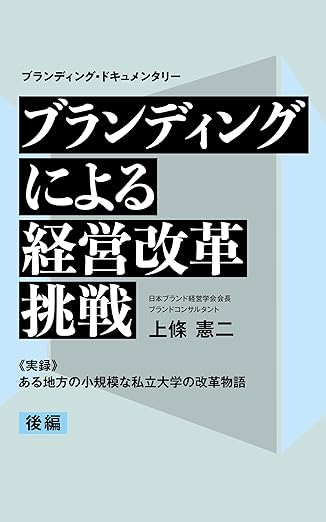 ブランディング・ドキュメンタリー

ブランディングによる経営改革挑戦

日本ブランド経営学会会長
ブランドコンサルタント
上條 憲二

《実録》
ある地方の小規模な私立大学の改革物語

後編